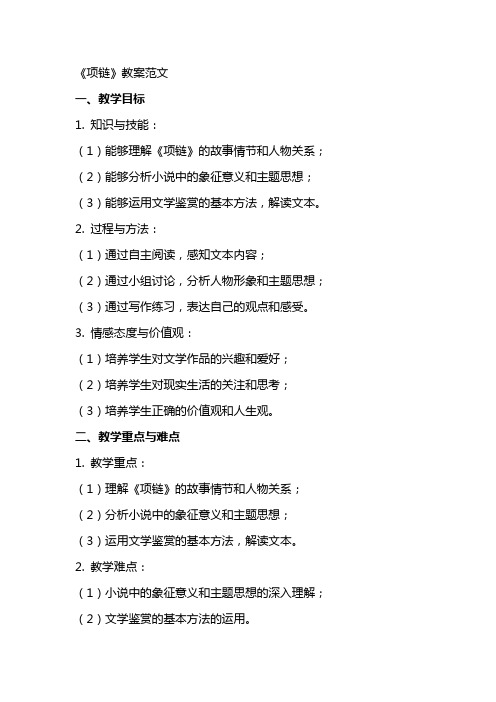 《项链》教案范文

一、教学目标

1. 知识与技能：

（1）能够理解《项链》的故事情节和人物关系；

（2）能够分析小说中的象征意义和主题思想；

（3）能够运用文学鉴赏的基本方法，解读文本。

2. 过程与方法：

（1）通过自主阅读，感知文本内容；

（2）通过小组讨论，分析人物形象和主题思想；

（3）通过写作练习，表达自己的观点和感受。

3. 情感态度与价值观：

（1）培养学生对文学作品的兴趣和爱好；

（2）培养学生对现实生活的关注和思考；

（3）培养学生正确的价值观和人生观。

二、教学重点与难点

1. 教学重点：

（1）理解《项链》的故事情节和人物关系；

（2）分析小说中的象征意义和主题思想；

（3）运用文学鉴赏的基本方法，解读文本。

2. 教学难点：

（1）小说中的象征意义和主题思想的深入理解；

（2）文学鉴赏的基本方法的运用。